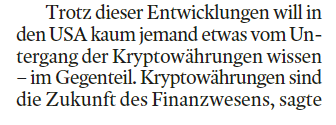 Trotz dieser Entwicklungen will in den USA kaum jemand etwas vom Untergang der Kryptowährungen wissen – im Gegenteil. Kryptowährungen sind die Zukunft des Finanzwesens, sagte